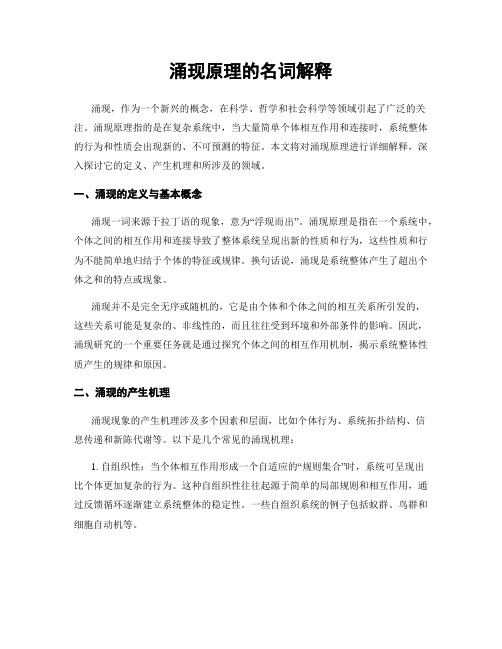 涌现原理的名词解释

涌现，作为一个新兴的概念，在科学、哲学和社会科学等领域引起了广泛的关注。涌现原理指的是在复杂系统中，当大量简单个体相互作用和连接时，系统整体的行为和性质会出现新的、不可预测的特征。本文将对涌现原理进行详细解释，深入探讨它的定义、产生机理和所涉及的领域。

一、涌现的定义与基本概念

涌现一词来源于拉丁语的现象，意为“浮现而出”。涌现原理是指在一个系统中，个体之间的相互作用和连接导致了整体系统呈现出新的性质和行为，这些性质和行为不能简单地归结于个体的特征或规律。换句话说，涌现是系统整体产生了超出个体之和的特点或现象。

涌现并不是完全无序或随机的，它是由个体和个体之间的相互关系所引发的，这些关系可能是复杂的、非线性的，而且往往受到环境和外部条件的影响。因此，涌现研究的一个重要任务就是通过探究个体之间的相互作用机制，揭示系统整体性质产生的规律和原因。

二、涌现的产生机理

涌现现象的产生机理涉及多个因素和层面，比如个体行为、系统拓扑结构、信息传递和新陈代谢等。以下是几个常见的涌现机理：

1. 自组织性：当个体相互作用形成一个自适应的“规则集合”时，系统可呈现出比个体更加复杂的行为。这种自组织性往往起源于简单的局部规则和相互作用，通过反馈循环逐渐建立系统整体的稳定性。一些自组织系统的例子包括蚁群、鸟群和细胞自动机等。